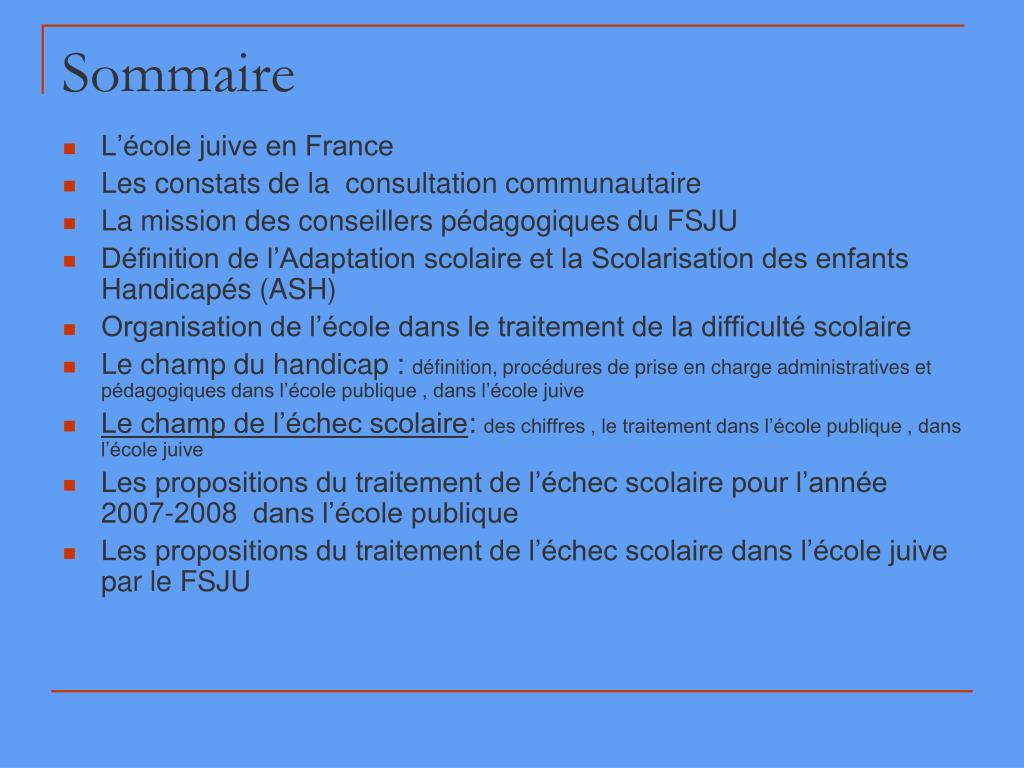 Sommaire

- L’école juive en France
- Les constats de la consultation communautaire
- La mission des conseillers pédagogiques du FSJU
- Définition de l’Adaptation scolaire et la Scolarisation des enfants Handicapés (ASH)
- Organisation de l’école dans le traitement de la difficulté scolaire
- Le champ du handicap : définition, procédures de prise en charge administratives et pédagogiques dans l’école publique , dans l’école juive
- Le champ de l’échec scolaire: des chiffres , le traitement dans l’école publique , dans l’école juive
- Les propositions du traitement de l’échec scolaire pour l’année 2007-2008 dans l’école publique
- Les propositions du traitement de l’échec scolaire dans l’école juive par le FSJU